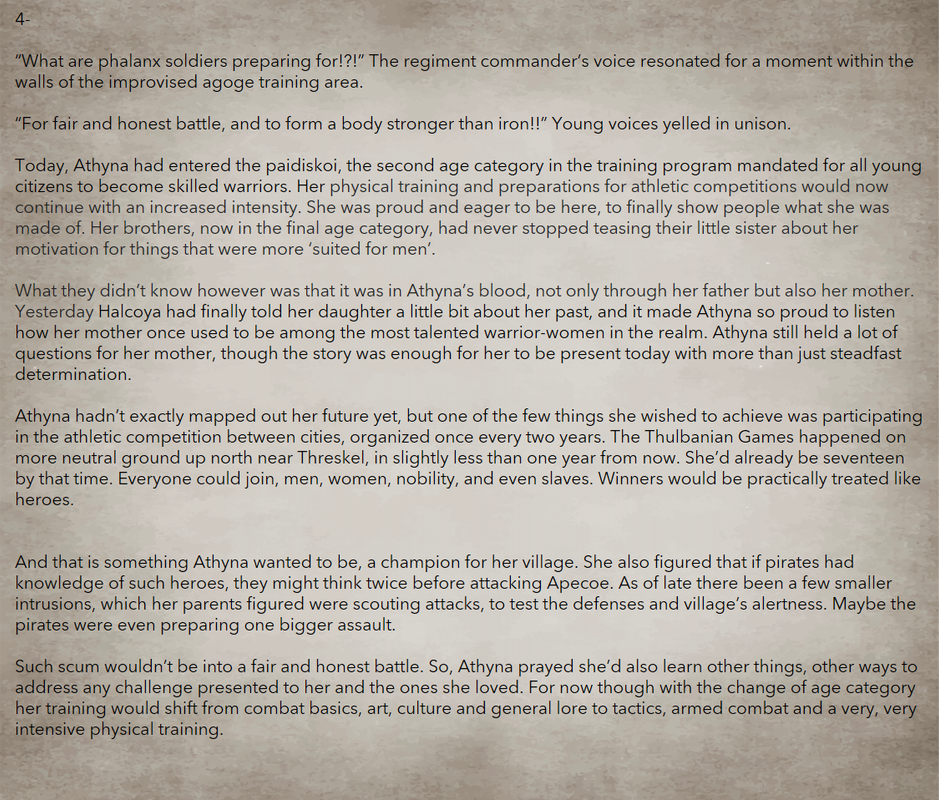 4-

"What are phalanx soldiers preparing for!?!" The regiment commander's voice resonated for a moment within the walls of the improvised agoge training area.

"For fair and honest battle, and to form a body stronger than iron!!" Young voices yelled in unison.

Today, Athyna had entered the paidiskoi, the second age category in the training program mandated for all young citizens to become skilled warriors. Her physical training and preparations for athletic competitions would now continue with an increased intensity. She was proud and eager to be here, to finally show people what she was made of. Her brothers, now in the final age category, had never stopped teasing their little sister about her motivation for things that were more 'suited for men'.

What they didn't know however was that it was in Athyna's blood, not only through her father but also her mother. Yesterday Halcoya had finally told her daughter a little bit about her past, and it made Athyna so proud to listen how her mother once used to be among the most talented warrior-women in the realm. Athyna still held a lot of questions for her mother, though the story was enough for her to be present today with more than just steadfast determination.

Athyna hadn't exactly mapped out her future yet, but one of the few things she wished to achieve was participating in the athletic competition between cities, organized once every two years. The Thulbanian Games happened on more neutral ground up north near Threskel, in slightly less than one year from now. She'd already be seventeen by that time. Everyone could join, men, women, nobility, and even slaves. Winners would be practically treated like heroes.

And that is something Athyna wanted to be, a champion for her village. She also figured that if pirates had knowledge of such heroes, they might think twice before attacking Apecoe. As of late there been a few smaller intrusions, which her parents figured were scouting attacks, to test the defenses and village's alertness. Maybe the pirates were even preparing one bigger assault.

Such scum wouldn't be into a fair and honest battle. So, Athyna prayed she'd also learn other things, other ways to address any challenge presented to her and the ones she loved. For now though with the change of age category her training would shift from combat basics, art, culture and general lore to tactics, armed combat and a very, very intensive physical training.